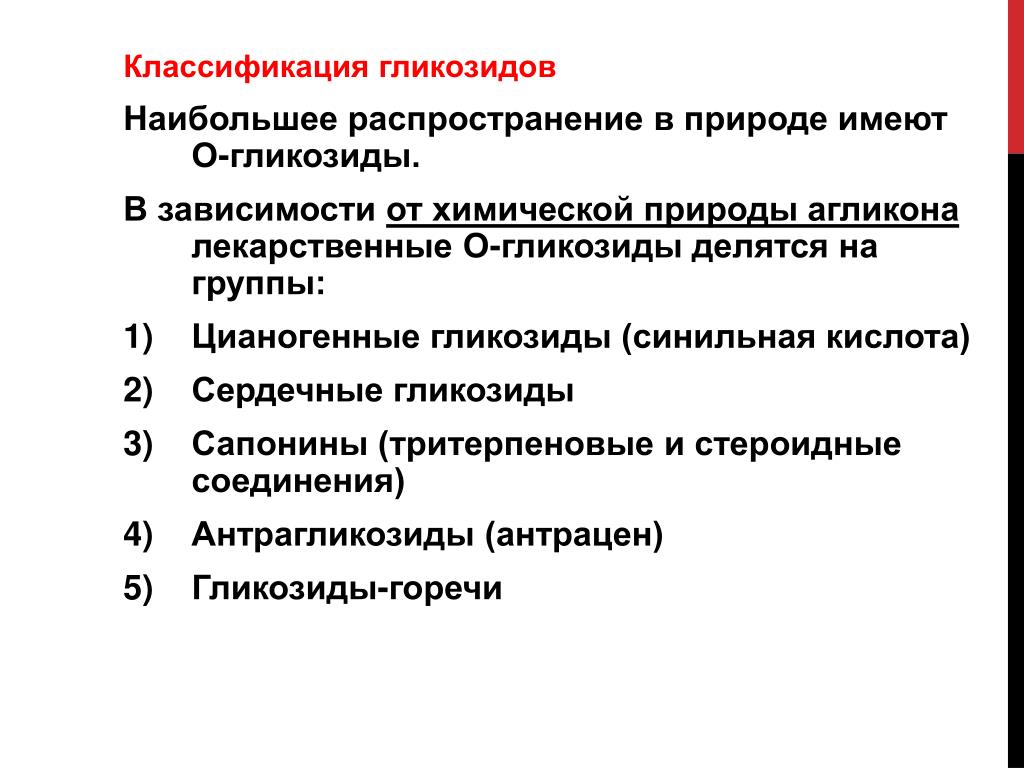 Классификация гликозидов

Наибольшее распространение в природе имеют О-гликозиды.

В зависимости от химической природы агликона лекарственные О-гликозиды делятся на группы:

1) Цианогенные гликозиды (синильная кислота)
2) Сердечные гликозиды
3) Сапонины (тритерпеновые и стероидные соединения)
4) Антрагликозиды (антрацен)
5) Гликозиды-горечи